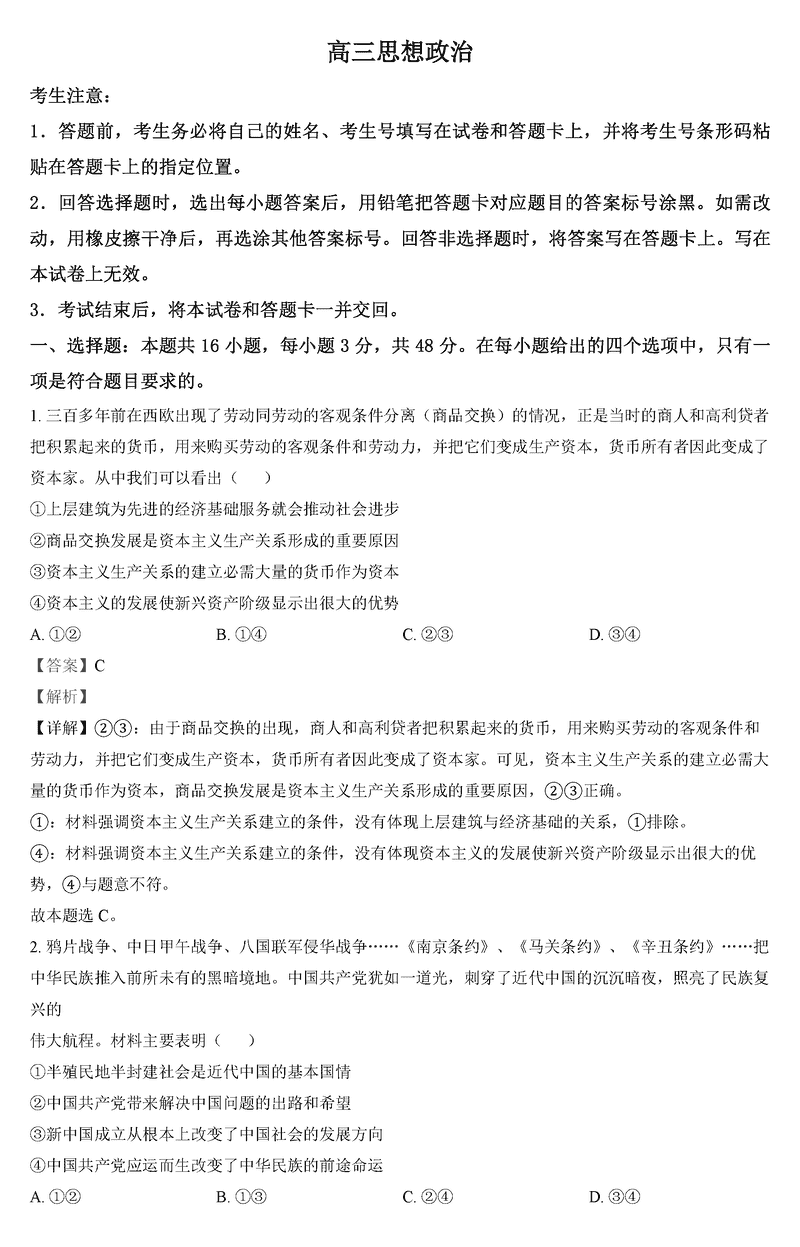 高三思想政治

考生注意：

1．答题前，考生务必将自己的姓名、考生号填写在试卷和答题卡上，并将考生号条形码粘贴在答题卡上的指定位置。

2．回答选择题时，选出每小题答案后，用铅笔把答题卡对应题目的答案标号涂黑。如需改动，用橡皮擦干净后，再选涂其他答案标号。回答非选择题时，将答案写在答题卡上。写在本试卷上无效。

3．考试结束后，将本试卷和答题卡一并交回。

一、选择题：本题共 16 小题，每小题 3 分，共 48 分。在每小题给出的四个选项中，只有一项是符合题目要求的。

1. 三百多年前在西欧出现了劳动同劳动的客观条件分离（商品交换）的情况，正是当时的商人和高利贷者把积累起来的货币，用来购买劳动的客观条件和劳动力，并把它们变成生产资本，货币所有者因此变成了资本家。从中我们可以看出（　　）

①上层建筑为先进的经济基础服务就会推动社会进步

②商品交换发展是资本主义生产关系形成的重要原因

③资本主义生产关系的建立必需大量的货币作为资本

④资本主义的发展使新兴资产阶级显示出很大的优势

A. ①②　　B. ①④　　C. ②③　　D. ③④

【答案】C

【解析】

【详解】②③：由于商品交换的出现，商人和高利贷者把积累起来的货币，用来购买劳动的客观条件和劳动力，并把它们变成生产资本，货币所有者因此变成了资本家。可见，资本主义生产关系的建立必需大量的货币作为资本，商品交换发展是资本主义生产关系形成的重要原因，②③正确。

①：材料强调资本主义生产关系建立的条件，没有体现上层建筑与经济基础的关系，①排除。

④：材料强调资本主义生产关系建立的条件，没有体现资本主义的发展使新兴资产阶级显示出很大的优势，④与题意不符。

故本题选 C。

2. 鸦片战争、中日甲午战争、八国联军侵华战争……《南京条约》、《马关条约》、《辛丑条约》……把中华民族推入前所未有的黑暗境地。中国共产党犹如一道光，刺穿了近代中国的沉沉暗夜，照亮了民族复兴的

伟大航程。材料主要表明（　　）

①半殖民地半封建社会是近代中国的基本国情

②中国共产党带来解决中国问题的出路和希望

③新中国成立从根本上改变了中国社会的发展方向

④中国共产党应运而生改变了中华民族的前途命运

A. ①②　　B. ①③　　C. ②④　　D. ③④